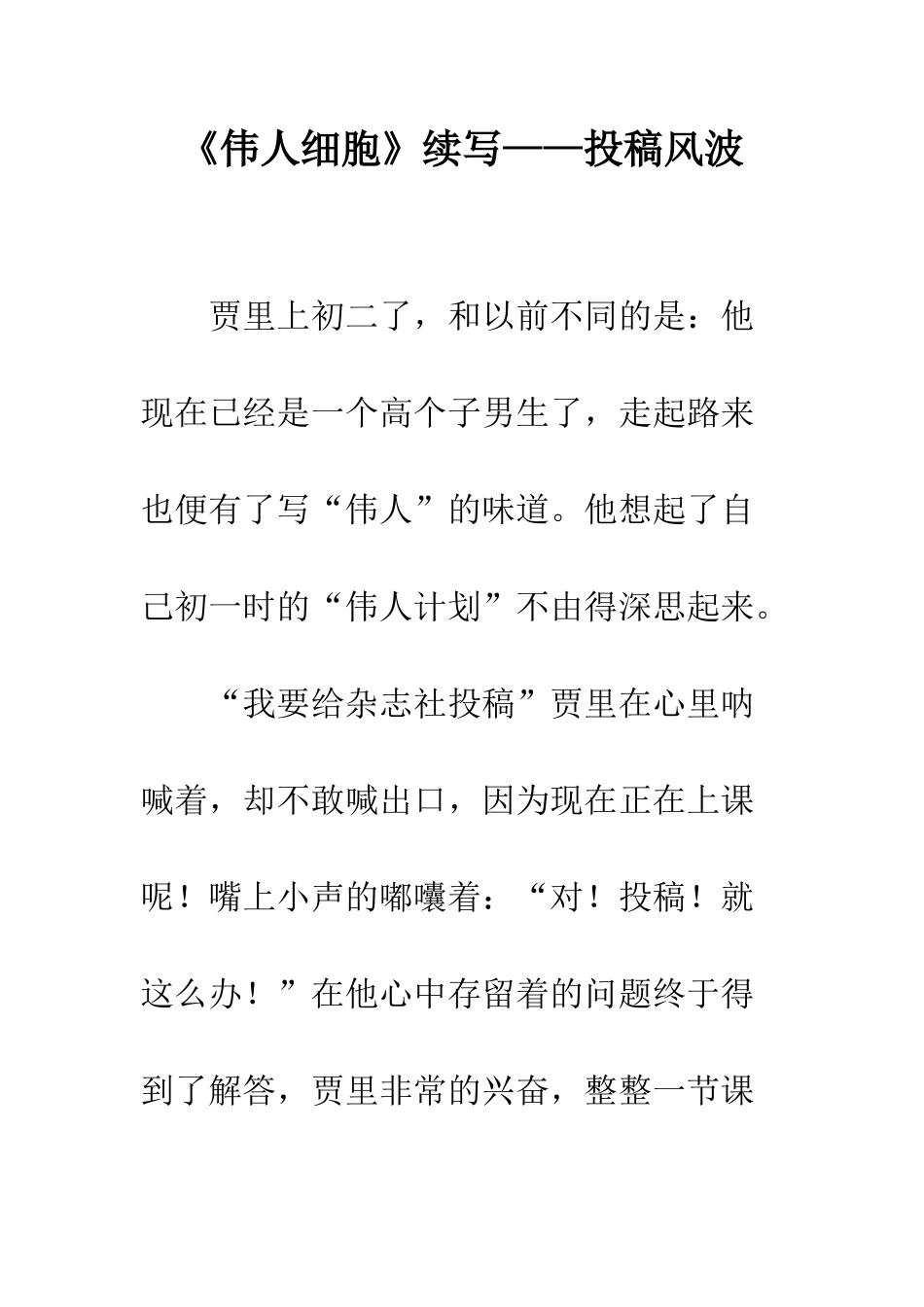 《伟人细胞》续写——投稿风波

贾里上初二了，和以前不同的是：他现在已经是一个高个子男生了，走起路来也便有了写“伟人”的味道。他想起了自己初一时的“伟人计划”不由得深思起来。

“我要给杂志社投稿”贾里在心里呐喊着，却不敢喊出口，因为现在正在上课呢！嘴上小声的嘟囔着：“对！投稿！就这么办！”在他心中存留着的问题终于得到了解答，贾里非常的兴奋，整整一节课